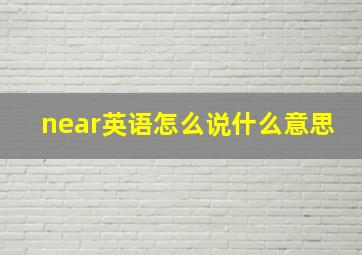 near英语怎么说什么意思